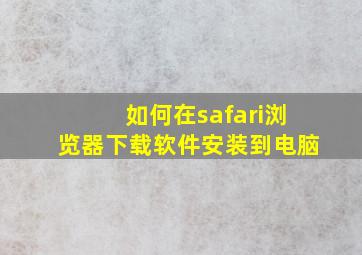 如何在safari浏览器下载软件安装到电脑